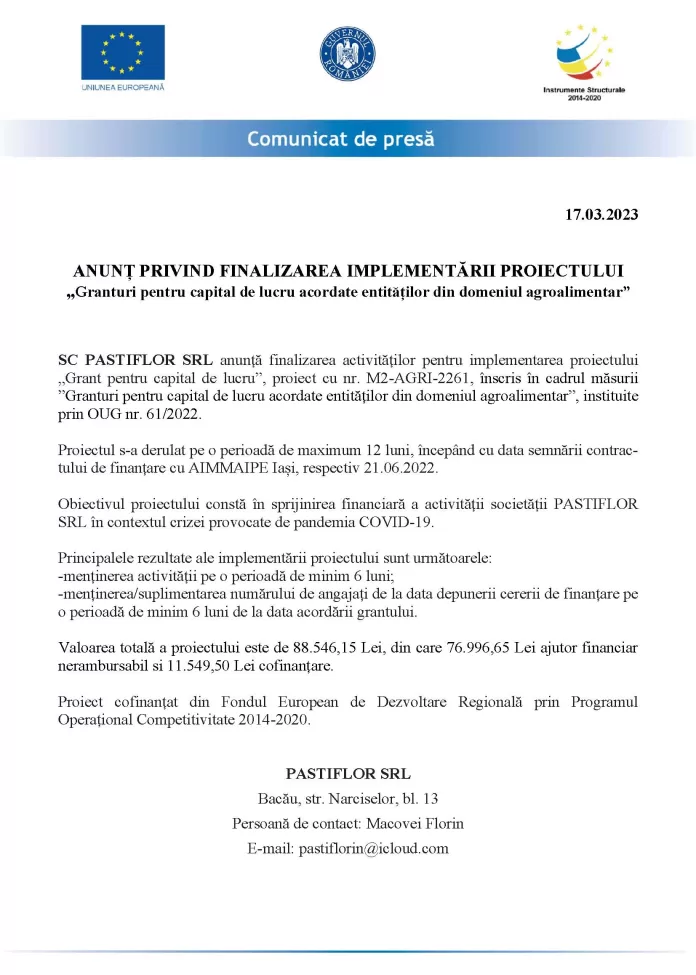 UNIUNEA EUROPEANĂ

GUVERNUL ROMÂNIEI

Instrumente Structurale 2014-2020

Comunicat de presă

17.03.2023

ANUNȚ PRIVIND FINALIZAREA IMPLEMENTĂRII PROIECTULUI
„Granturi pentru capital de lucru acordate entităților din domeniul agroalimentar”

SC PASTIFLOR SRL anunță finalizarea activităților pentru implementarea proiectului „Grant pentru capital de lucru”, proiect cu nr. M2-AGRI-2261, înscris în cadrul măsurii ”Granturi pentru capital de lucru acordate entităților din domeniul agroalimentar”, instituite prin OUG nr. 61/2022.

Proiectul s-a derulat pe o perioadă de maximum 12 luni, începând cu data semnării contractului de finanțare cu AIMMAIPE Iași, respectiv 21.06.2022.

Obiectivul proiectului constă în sprijinirea financiară a activității societății PASTIFLOR SRL în contextul crizei provocate de pandemia COVID-19.

Principalele rezultate ale implementării proiectului sunt următoarele:
-menținerea activității pe o perioadă de minim 6 luni;
-menținerea/suplimentarea numărului de angajați de la data depunerii cererii de finanțare pe o perioadă de minim 6 luni de la data acordării grantului.

Valoarea totală a proiectului este de 88.546,15 Lei, din care 76.996,65 Lei ajutor financiar nerambursabil si 11.549,50 Lei cofinanțare.

Proiect cofinanțat din Fondul European de Dezvoltare Regională prin Programul Operațional Competitivitate 2014-2020.

PASTIFLOR SRL
Bacău, str. Narciselor, bl. 13
Persoană de contact: Macovei Florin
E-mail: pastiflorin@icloud.com